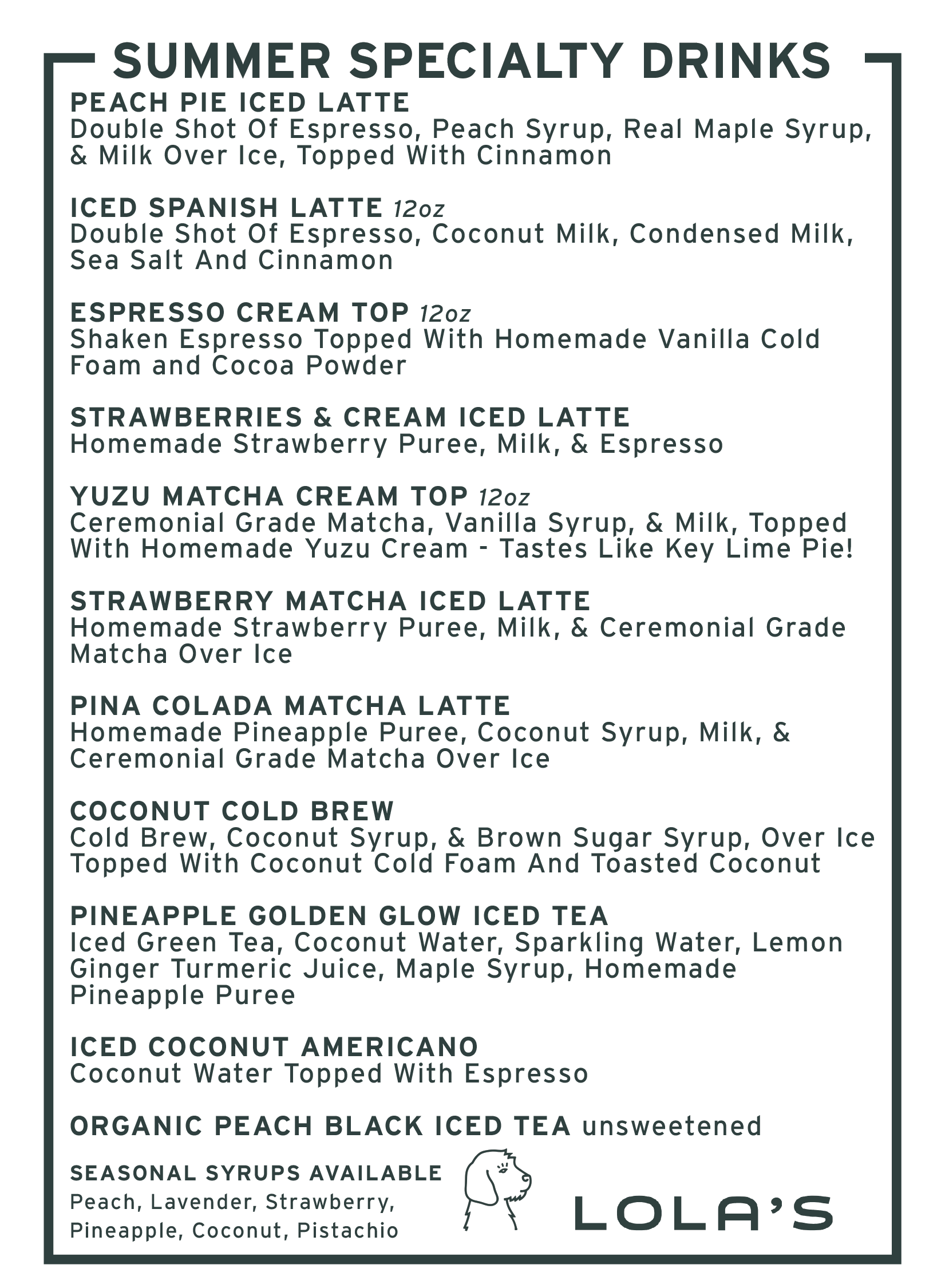 SUMMER SPECIALTY DRINKS

PEACH PIE ICED LATTE
Double Shot Of Espresso, Peach Syrup, Real Maple Syrup, & Milk Over Ice, Topped With Cinnamon

ICED SPANISH LATTE 12oz
Double Shot Of Espresso, Coconut Milk, Condensed Milk, Sea Salt And Cinnamon

ESPRESSO CREAM TOP 12oz
Shaken Espresso Topped With Homemade Vanilla Cold Foam and Cocoa Powder

STRAWBERRIES & CREAM ICED LATTE
Homemade Strawberry Puree, Milk, & Espresso

YUZU MATCHA CREAM TOP 12oz
Ceremonial Grade Matcha, Vanilla Syrup, & Milk, Topped With Homemade Yuzu Cream - Tastes Like Key Lime Pie!

STRAWBERRY MATCHA ICED LATTE
Homemade Strawberry Puree, Milk, & Ceremonial Grade Matcha Over Ice

PINA COLADA MATCHA LATTE
Homemade Pineapple Puree, Coconut Syrup, Milk, & Ceremonial Grade Matcha Over Ice

COCONUT COLD BREW
Cold Brew, Coconut Syrup, & Brown Sugar Syrup, Over Ice Topped With Coconut Cold Foam And Toasted Coconut

PINEAPPLE GOLDEN GLOW ICED TEA
Iced Green Tea, Coconut Water, Sparkling Water, Lemon Ginger Turmeric Juice, Maple Syrup, Homemade Pineapple Puree

ICED COCONUT AMERICANO
Coconut Water Topped With Espresso

ORGANIC PEACH BLACK ICED TEA unsweetened

SEASONAL SYRUPS AVAILABLE
Peach, Lavender, Strawberry, Pineapple, Coconut, Pistachio

LOLA'S